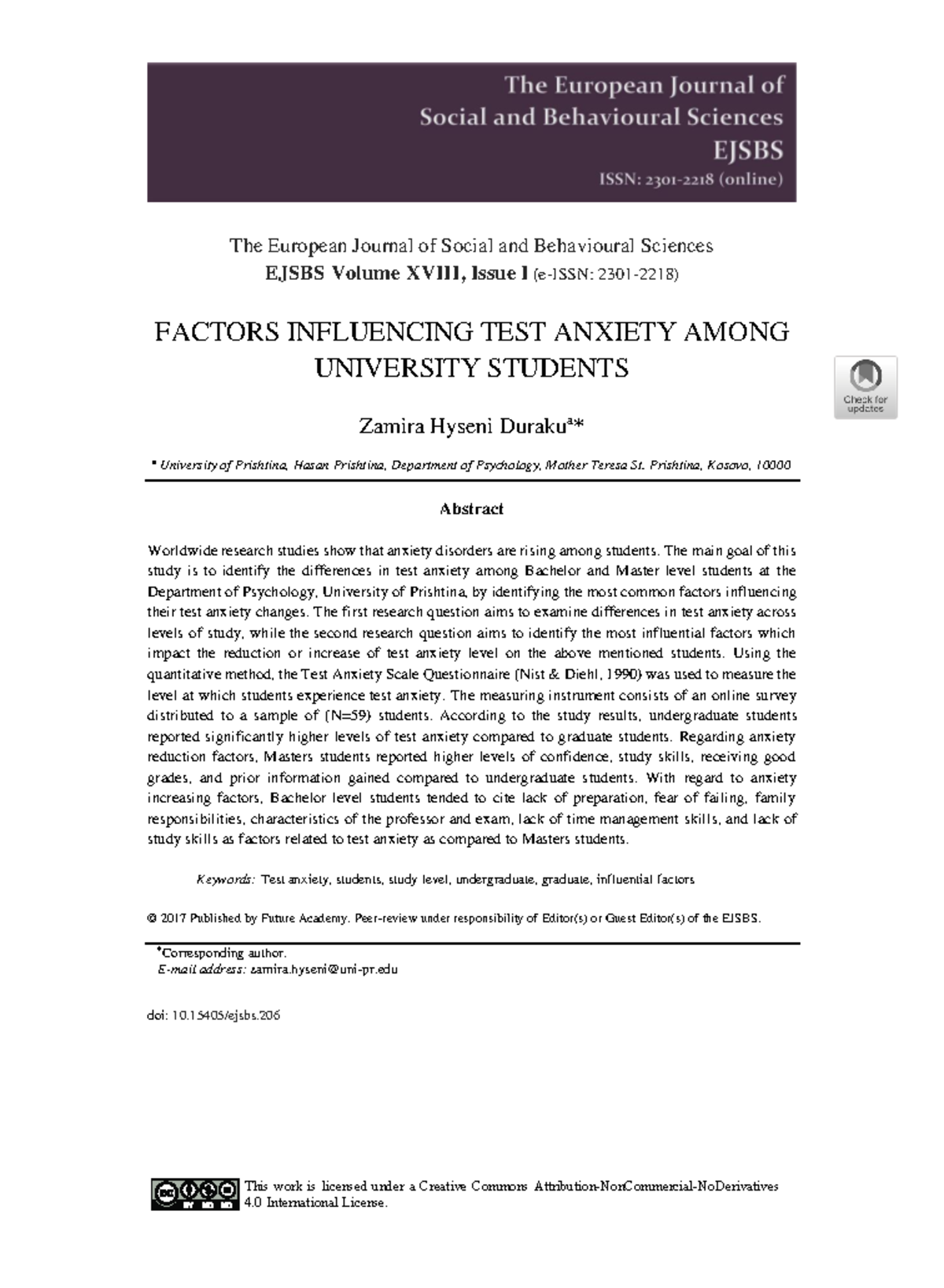 The European Journal of Social and Behavioural Sciences EJSBS
ISSN: 2301-2218 (online)

The European Journal of Social and Behavioural Sciences
EJSBS Volume XVIII, Issue I (e-ISSN: 2301-2218)

FACTORS INFLUENCING TEST ANXIETY AMONG UNIVERSITY STUDENTS

Check for updates

Zamira Hyseni Duraku$^{a}$*

$^{a}$ University of Prishtina, Hasan Prishtina, Department of Psychology, Mother Teresa St. Prishtina, Kosovo, 10000

Abstract

Worldwide research studies show that anxiety disorders are rising among students. The main goal of this study is to identify the differences in test anxiety among Bachelor and Master level students at the Department of Psychology, University of Prishtina, by identifying the most common factors influencing their test anxiety changes. The first research question aims to examine differences in test anxiety across levels of study, while the second research question aims to identify the most influential factors which impact the reduction or increase of test anxiety level on the above mentioned students. Using the quantitative method, the Test Anxiety Scale Questionnaire (Nist & Diehl, 1990) was used to measure the level at which students experience test anxiety. The measuring instrument consists of an online survey distributed to a sample of (N=59) students. According to the study results, undergraduate students reported significantly higher levels of test anxiety compared to graduate students. Regarding anxiety reduction factors, Masters students reported higher levels of confidence, study skills, receiving good grades, and prior information gained compared to undergraduate students. With regard to anxiety increasing factors, Bachelor level students tended to cite lack of preparation, fear of failing, family responsibilities, characteristics of the professor and exam, lack of time management skills, and lack of study skills as factors related to test anxiety as compared to Masters students.

Keywords: Test anxiety, students, study level, undergraduate, graduate, influential factors

© 2017 Published by Future Academy. Peer-review under responsibility of Editor(s) or Guest Editor(s) of the EJSBS.

*Corresponding author.
E-mail address: zamira.hyseni@uni-pr.edu

doi: 10.15405/ejsbs.206

This work is licensed under a Creative Commons Attribution-NonCommercial-NoDerivatives 4.0 International License.